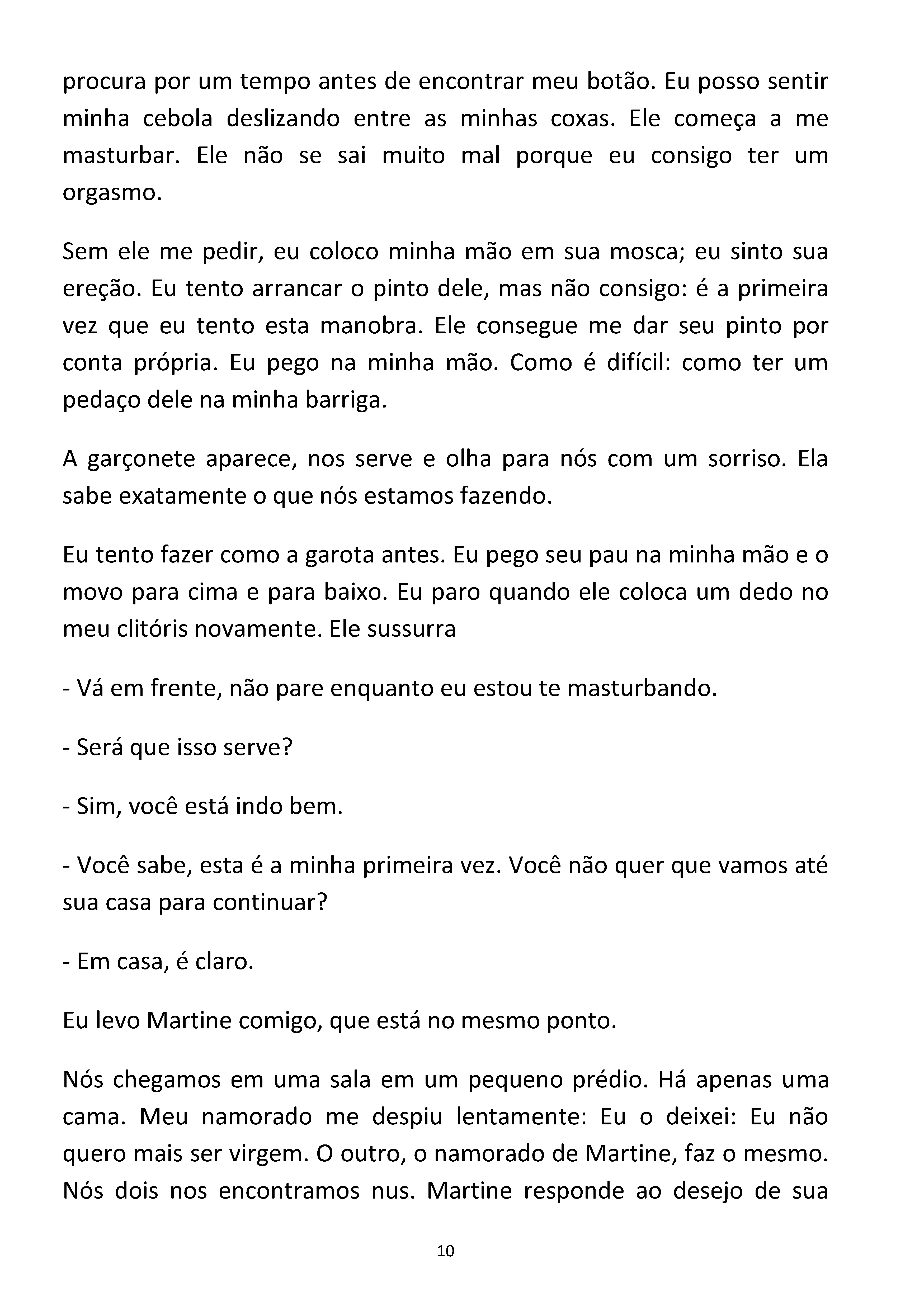 procura por um tempo antes de encontrar meu botão. Eu posso sentir minha cebola deslizando entre as minhas coxas. Ele começa a me masturbar. Ele não se sai muito mal porque eu consigo ter um orgasmo.

Sem ele me pedir, eu coloco minha mão em sua mosca; eu sinto sua ereção. Eu tento arrancar o pinto dele, mas não consigo: é a primeira vez que eu tento esta manobra. Ele consegue me dar seu pinto por conta própria. Eu pego na minha mão. Como é difícil: como ter um pedaço dele na minha barriga.

A garçonete aparece, nos serve e olha para nós com um sorriso. Ela sabe exatamente o que nós estamos fazendo.

Eu tento fazer como a garota antes. Eu pego seu pau na minha mão e o movo para cima e para baixo. Eu paro quando ele coloca um dedo no meu clitóris novamente. Ele sussurra

- Vá em frente, não pare enquanto eu estou te masturbando.

- Será que isso serve?

- Sim, você está indo bem.

- Você sabe, esta é a minha primeira vez. Você não quer que vamos até sua casa para continuar?

- Em casa, é claro.

Eu levo Martine comigo, que está no mesmo ponto.

Nós chegamos em uma sala em um pequeno prédio. Há apenas uma cama. Meu namorado me despiu lentamente: Eu o deixei: Eu não quero mais ser virgem. O outro, o namorado de Martine, faz o mesmo. Nós dois nos encontramos nus. Martine responde ao desejo de sua

10